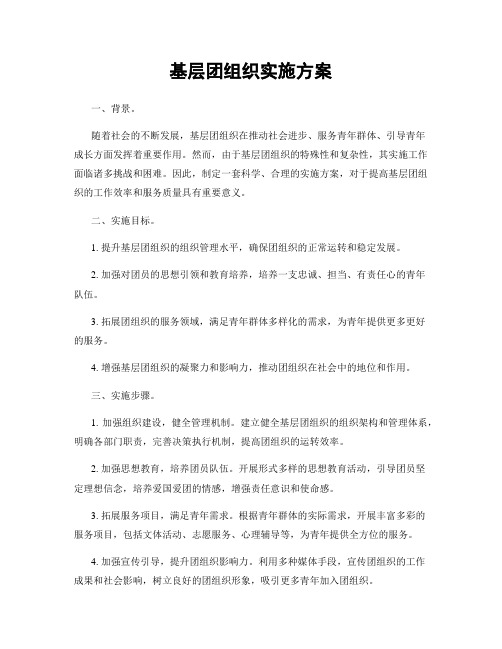 基层团组织实施方案

一、背景。

随着社会的不断发展，基层团组织在推动社会进步、服务青年群体、引导青年成长方面发挥着重要作用。然而，由于基层团组织的特殊性和复杂性，其实施工作面临诸多挑战和困难。因此，制定一套科学、合理的实施方案，对于提高基层团组织的工作效率和服务质量具有重要意义。

二、实施目标。

1. 提升基层团组织的组织管理水平，确保团组织的正常运转和稳定发展。

2. 加强对团员的思想引领和教育培养，培养一支忠诚、担当、有责任心的青年队伍。

3. 拓展团组织的服务领域，满足青年群体多样化的需求，为青年提供更多更好的服务。

4. 增强基层团组织的凝聚力和影响力，推动团组织在社会中的地位和作用。

三、实施步骤。

1. 加强组织建设，健全管理机制。建立健全基层团组织的组织架构和管理体系，明确各部门职责，完善决策执行机制，提高团组织的运转效率。

2. 加强思想教育，培养团员队伍。开展形式多样的思想教育活动，引导团员坚定理想信念，培养爱国爱团的情感，增强责任意识和使命感。

3. 拓展服务项目，满足青年需求。根据青年群体的实际需求，开展丰富多彩的服务项目，包括文体活动、志愿服务、心理辅导等，为青年提供全方位的服务。

4. 加强宣传引导，提升团组织影响力。利用多种媒体手段，宣传团组织的工作成果和社会影响，树立良好的团组织形象，吸引更多青年加入团组织。